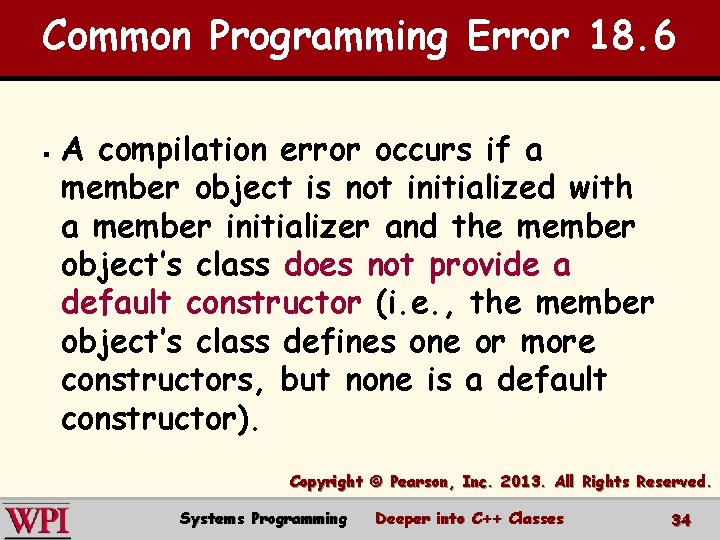 Common Programming Error 18.6

▪ A compilation error occurs if a member object is not initialized with a member initializer and the member object's class does not provide a default constructor (i.e., the member object's class defines one or more constructors, but none is a default constructor).

Copyright © Pearson, Inc. 2013. All Rights Reserved.

WPI

Systems Programming

Deeper into C++ Classes

34